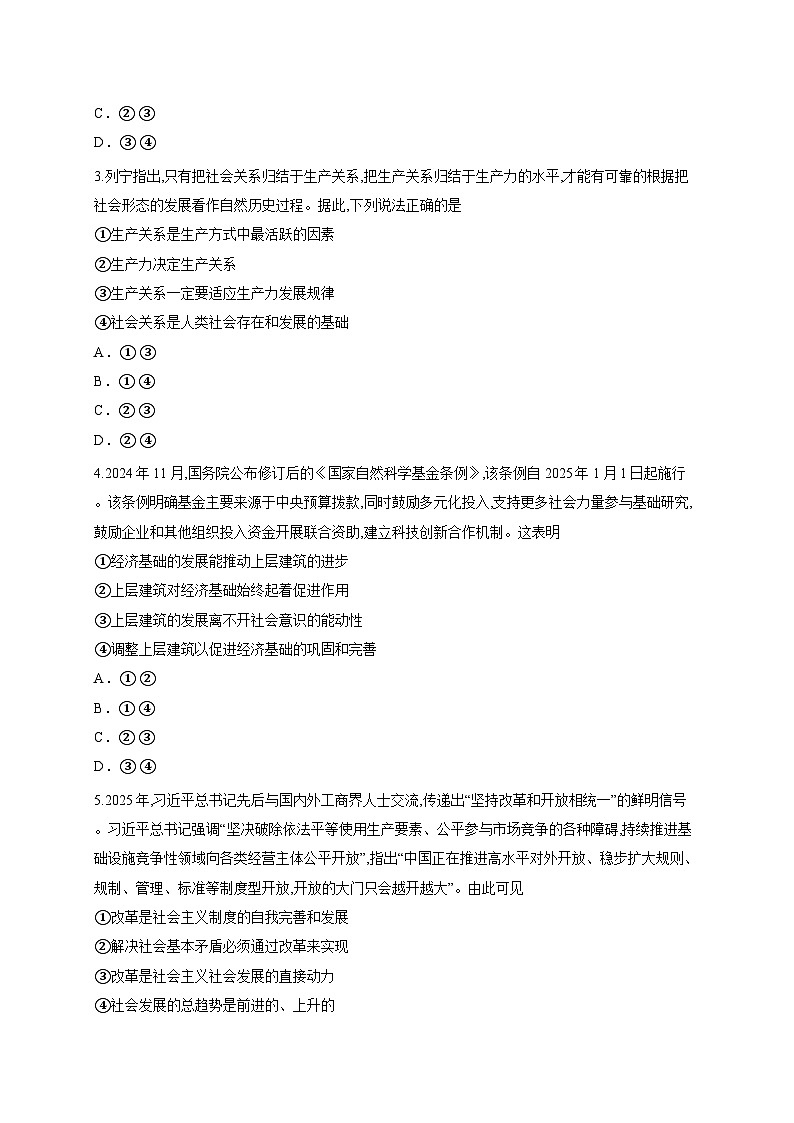 C．②③
D．③④

3.列宁指出,只有把社会关系归结于生产关系,把生产关系归结于生产力的水平,才能有可靠的根据把社会形态的发展看作自然历史过程。据此,下列说法正确的是
①生产关系是生产方式中最活跃的因素
②生产力决定生产关系
③生产关系一定要适应生产力发展规律
④社会关系是人类社会存在和发展的基础
A．①③
B．①④
C．②③
D．②④

4.2024 年 11 月,国务院公布修订后的《国家自然科学基金条例》,该条例自 2025 年 1 月 1 日起施行。该条例明确基金主要来源于中央预算拨款,同时鼓励多元化投入,支持更多社会力量参与基础研究,鼓励企业和其他组织投入资金开展联合资助,建立科技创新合作机制。这表明
①经济基础的发展能推动上层建筑的进步
②上层建筑对经济基础始终起着促进作用
③上层建筑的发展离不开社会意识的能动性
④调整上层建筑以促进经济基础的巩固和完善
A．①②
B．①④
C．②③
D．③④

5.2025 年,习近平总书记先后与国内外工商界人士交流,传递出“坚持改革和开放相统一”的鲜明信号。习近平总书记强调“坚决破除依法平等使用生产要素、公平参与市场竞争的各种障碍,持续推进基础设施竞争性领域向各类经营主体公平开放”,指出“中国正在推进高水平对外开放、稳步扩大规则、规制、管理、标准等制度型开放,开放的大门只会越开越大”。由此可见
①改革是社会主义制度的自我完善和发展
②解决社会基本矛盾必须通过改革来实现
③改革是社会主义社会发展的直接动力
④社会发展的总趋势是前进的、上升的